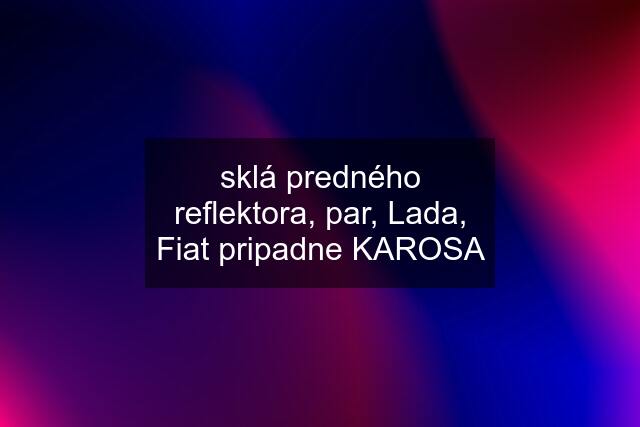 sklá predného reflektora, par, Lada, Fiat pripadne KAROSA